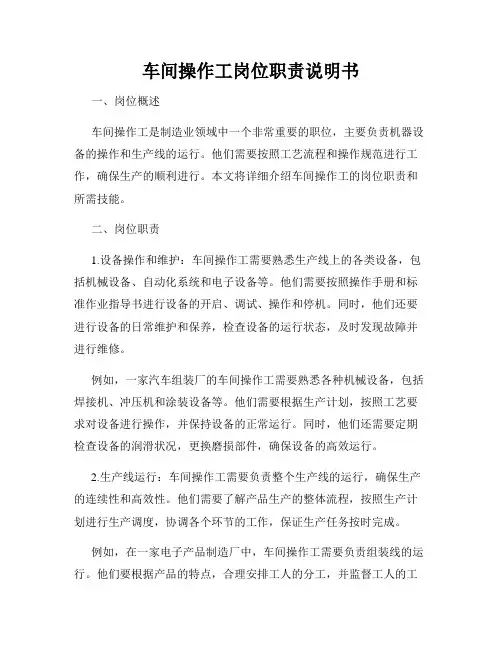 车间操作工岗位职责说明书

一、岗位概述

车间操作工是制造业领域中一个非常重要的职位，主要负责机器设备的操作和生产线的运行。他们需要按照工艺流程和操作规范进行工作，确保生产的顺利进行。本文将详细介绍车间操作工的岗位职责和所需技能。

二、岗位职责

1.设备操作和维护：车间操作工需要熟悉生产线上的各类设备，包括机械设备、自动化系统和电子设备等。他们需要按照操作手册和标准作业指导书进行设备的开启、调试、操作和停机。同时，他们还要进行设备的日常维护和保养，检查设备的运行状态，及时发现故障并进行维修。

例如，一家汽车组装厂的车间操作工需要熟悉各种机械设备，包括焊接机、冲压机和涂装设备等。他们需要根据生产计划，按照工艺要求对设备进行操作，并保持设备的正常运行。同时，他们还需要定期检查设备的润滑状况，更换磨损部件，确保设备的高效运行。

2.生产线运行：车间操作工需要负责整个生产线的运行，确保生产的连续性和高效性。他们需要了解产品生产的整体流程，按照生产计划进行生产调度，协调各个环节的工作，保证生产任务按时完成。

例如，在一家电子产品制造厂中，车间操作工需要负责组装线的运行。他们要根据产品的特点，合理安排工人的分工，并监督工人的工